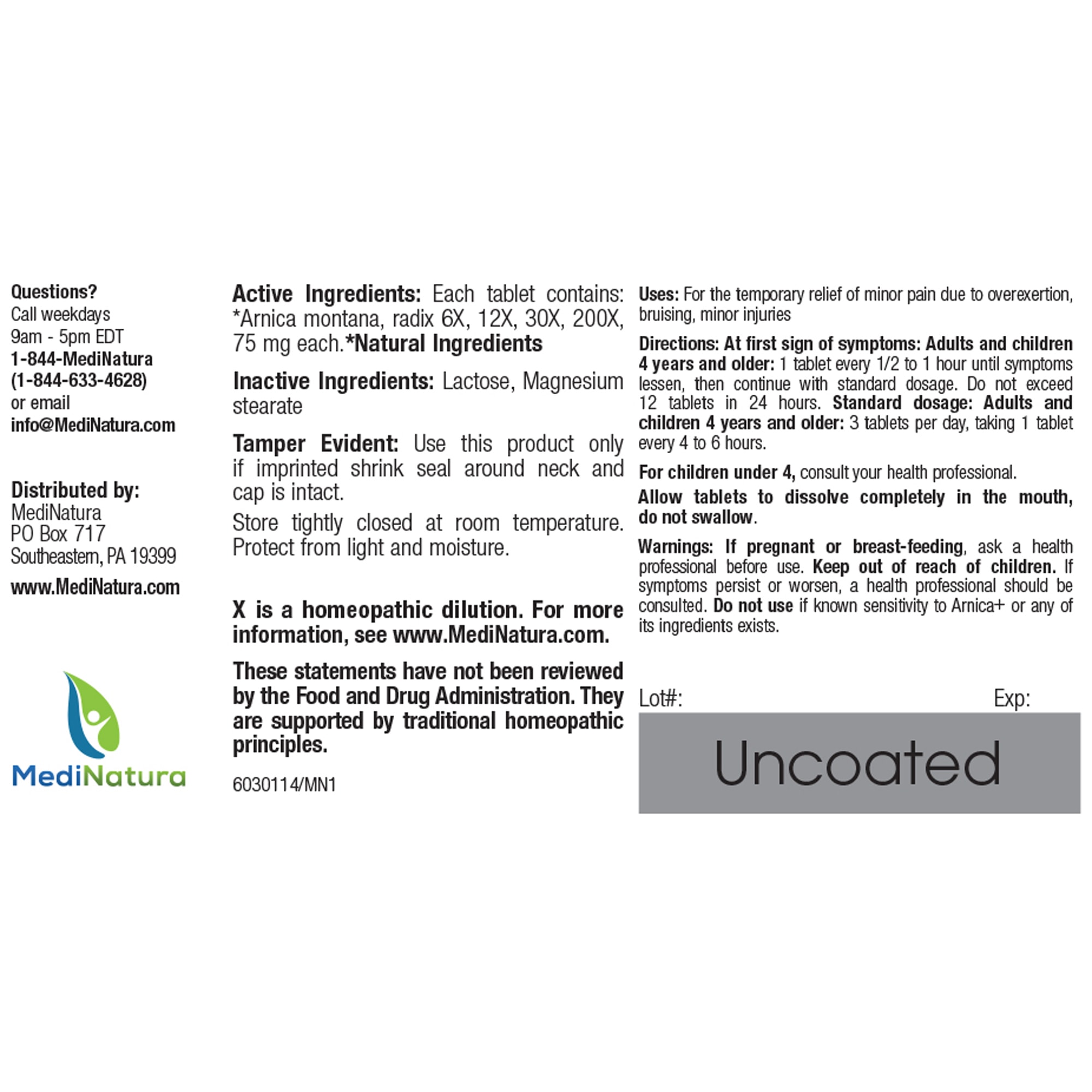 Questions?
Call weekdays
9am - 5pm EDT
1-844-MediNatura
(1-844-633-4628)
or email
info@MediNatura.com

Distributed by:
MediNatura
PO Box 717
Southeastern, PA 19399
www.MediNatura.com

MediNatura

Active Ingredients: Each tablet contains: *Arnica montana, radix 6X, 12X, 30X, 200X, 75 mg each.*Natural Ingredients

Inactive Ingredients: Lactose, Magnesium stearate

Tamper Evident: Use this product only if imprinted shrink seal around neck and cap is intact.

Store tightly closed at room temperature. Protect from light and moisture.

X is a homeopathic dilution. For more information, see www.MediNatura.com.

These statements have not been reviewed by the Food and Drug Administration. They are supported by traditional homeopathic principles.

6030114/MN1

Uses: For the temporary relief of minor pain due to overexertion, bruising, minor injuries

Directions: At first sign of symptoms: Adults and children 4 years and older: 1 tablet every 1/2 to 1 hour until symptoms lessen, then continue with standard dosage. Do not exceed 12 tablets in 24 hours. Standard dosage: Adults and children 4 years and older: 3 tablets per day, taking 1 tablet every 4 to 6 hours.

For children under 4, consult your health professional.

Allow tablets to dissolve completely in the mouth, do not swallow.

Warnings: If pregnant or breast-feeding, ask a health professional before use. Keep out of reach of children. If symptoms persist or worsen, a health professional should be consulted. Do not use if known sensitivity to Arnica+ or any of its ingredients exists.

Lot#: Exp:

Uncoated